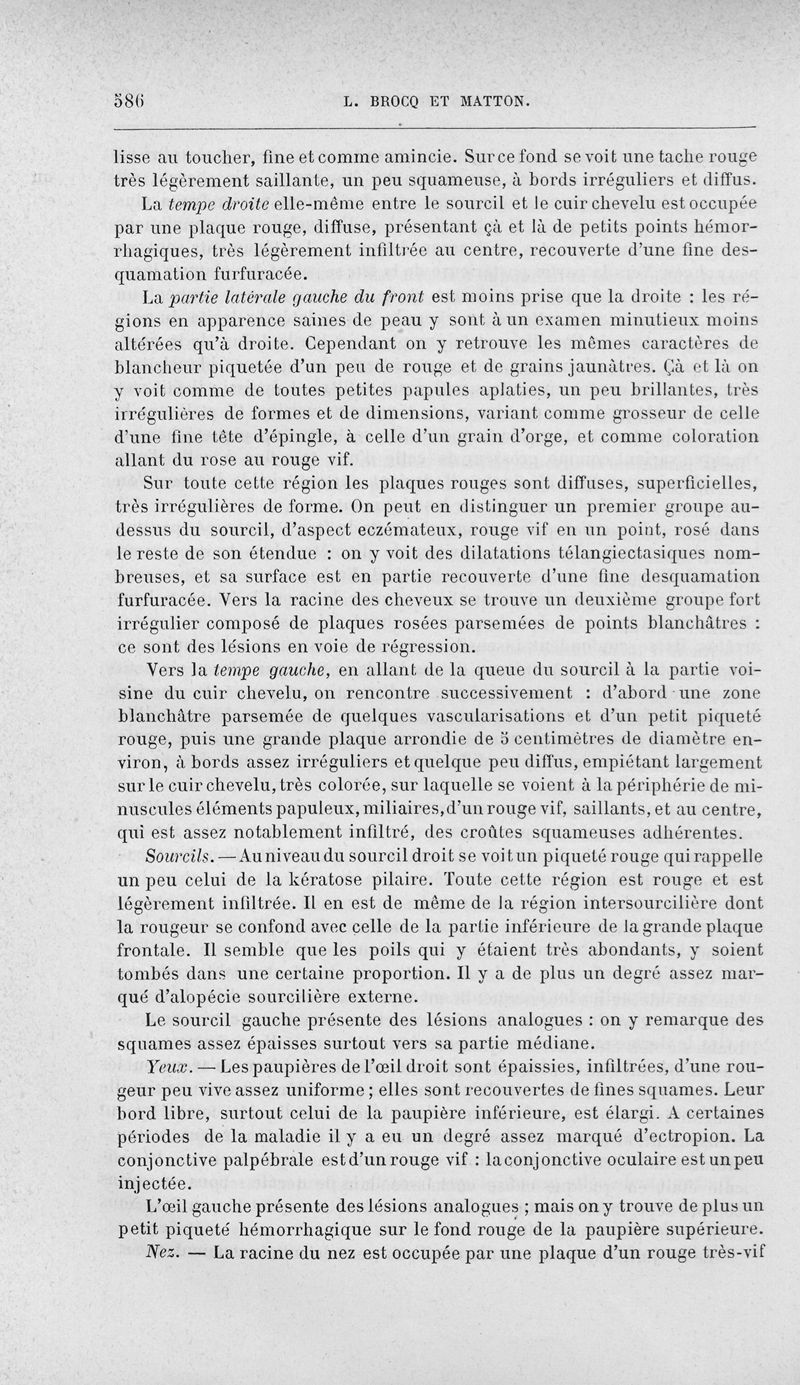 586 L. BROCQ ET MATTON.

lisse au toucher, fine et comme amincie. Sur ce fond se voit une tache rouge très légèrement saillante, un peu squameuse, à bords irréguliers et diffus.

La tempe droite elle-même entre le sourcil et le cuir chevelu est occupée par une plaque rouge, diffuse, présentant çà et là de petits points hémorrhagiques, très légèrement infiltrée au centre, recouverte d'une fine desquamation furfuracée.

La partie latérale gauche du front est moins prise que la droite : les régions en apparence saines de peau y sont à un examen minutieux moins altérées qu'à droite. Cependant on y retrouve les mêmes caractères de blancheur piquetée d'un peu de rouge et de grains jaunâtres. Çà et là on y voit comme de toutes petites papules aplaties, un peu brillantes, très irrégulières de formes et de dimensions, variant comme grosseur de celle d'une fine tête d'épingle, à celle d'un grain d'orge, et comme coloration allant du rose au rouge vif.

Sur toute cette région les plaques rouges sont diffuses, superficielles, très irrégulières de forme. On peut en distinguer un premier groupe au-dessus du sourcil, d'aspect eczémateux, rouge vif en un point, rosé dans le reste de son étendue : on y voit des dilatations télangiectasiques nombreuses, et sa surface est en partie recouverte d'une fine desquamation furfuracée. Vers la racine des cheveux se trouve un deuxième groupe fort irrégulier composé de plaques rosées parsemées de points blanchâtres : ce sont des lésions en voie de régression.

Vers la tempe gauche, en allant de la queue du sourcil à la partie voisine du cuir chevelu, on rencontre successivement : d'abord une zone blanchâtre parsemée de quelques vascularisations et d'un petit piqueté rouge, puis une grande plaque arrondie de 5 centimètres de diamètre environ, à bords assez irréguliers et quelque peu diffus, empiétant largement sur le cuir chevelu, très colorée, sur laquelle se voient à la périphérie de minuscules éléments papuleux, miliaires, d'un rouge vif, saillants, et au centre, qui est assez notablement infiltré, des croûtes squameuses adhérentes.

Sourcils. — Au niveau du sourcil droit se voit un piqueté rouge qui rappelle un peu celui de la kératose pilaire. Toute cette région est rouge et est légèrement infiltrée. Il en est de même de la région intersourcilière dont la rougeur se confond avec celle de la partie inférieure de la grande plaque frontale. Il semble que les poils qui y étaient très abondants, y soient tombés dans une certaine proportion. Il y a de plus un degré assez marqué d'alopécie sourcilière externe.

Le sourcil gauche présente des lésions analogues : on y remarque des squames assez épaisses surtout vers sa partie médiane.

Yeux. — Les paupières de l'œil droit sont épaissies, infiltrées, d'une rougeur peu vive assez uniforme ; elles sont recouvertes de fines squames. Leur bord libre, surtout celui de la paupière inférieure, est élargi. A certaines périodes de la maladie il y a eu un degré assez marqué d'ectropion. La conjonctive palpébrale est d'un rouge vif : la conjonctive oculaire est un peu injectée.

L'œil gauche présente des lésions analogues ; mais on y trouve de plus un petit piqueté hémorrhagique sur le fond rouge de la paupière supérieure.

Nez. — La racine du nez est occupée par une plaque d'un rouge très-vif